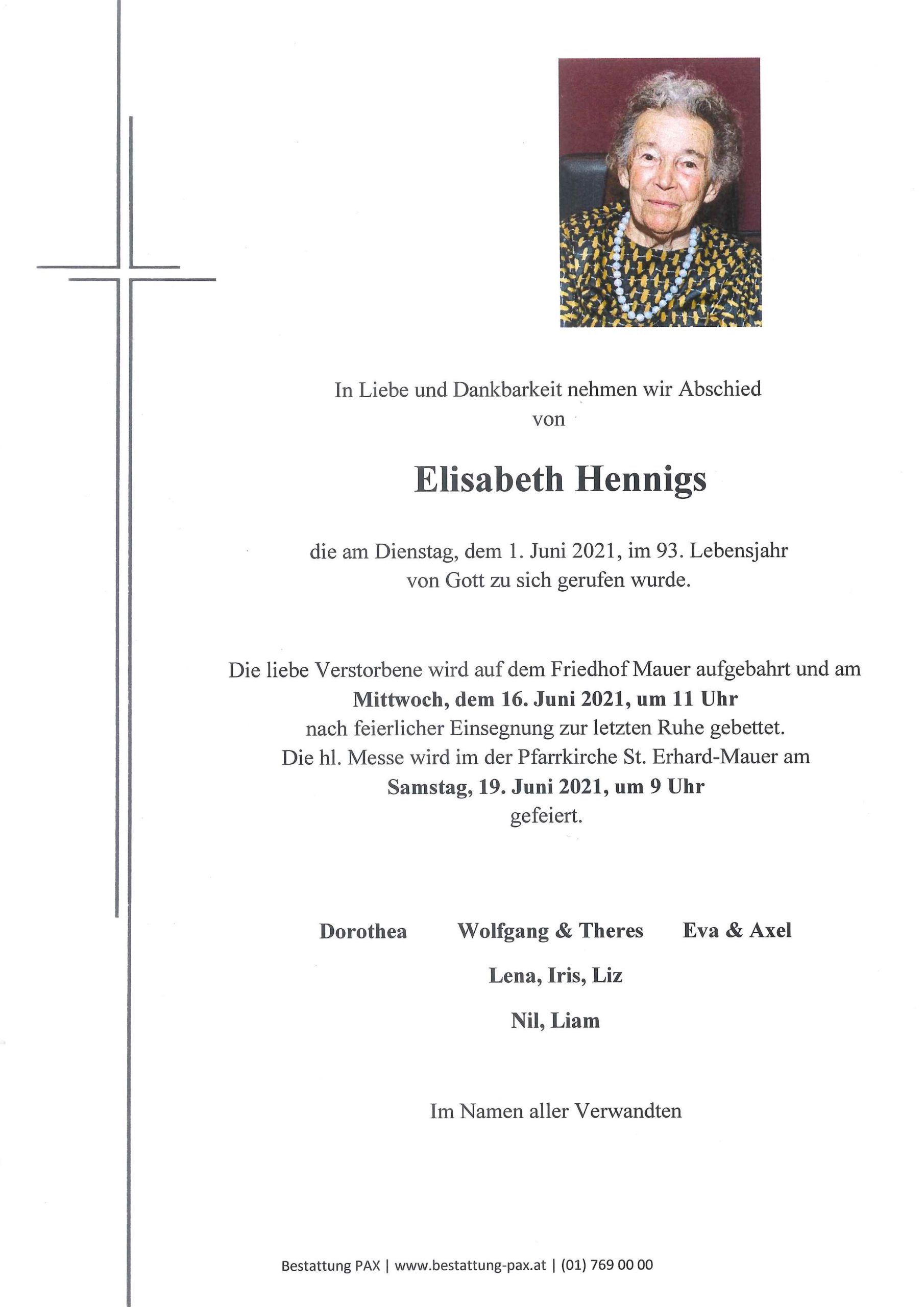 In Liebe und Dankbarkeit nehmen wir Abschied
von

Elisabeth Hennigs

die am Dienstag, dem 1. Juni 2021, im 93. Lebensjahr
von Gott zu sich gerufen wurde.

Die liebe Verstorbene wird auf dem Friedhof Mauer aufgebahrt und am
Mittwoch, dem 16. Juni 2021, um 11 Uhr
nach feierlicher Einsegnung zur letzten Ruhe gebettet.
Die hl. Messe wird im der Pfarrkirche St. Erhard-Mauer am
Samstag, 19. Juni 2021, um 9 Uhr
gefeiert.

Dorothea Wolfgang & Theres Eva & Axel

Lena, Iris, Liz

Nil, Liam

Im Namen aller Verwandten

Bestattung PAX | www.bestattung-pax.at | (01) 769 00 00